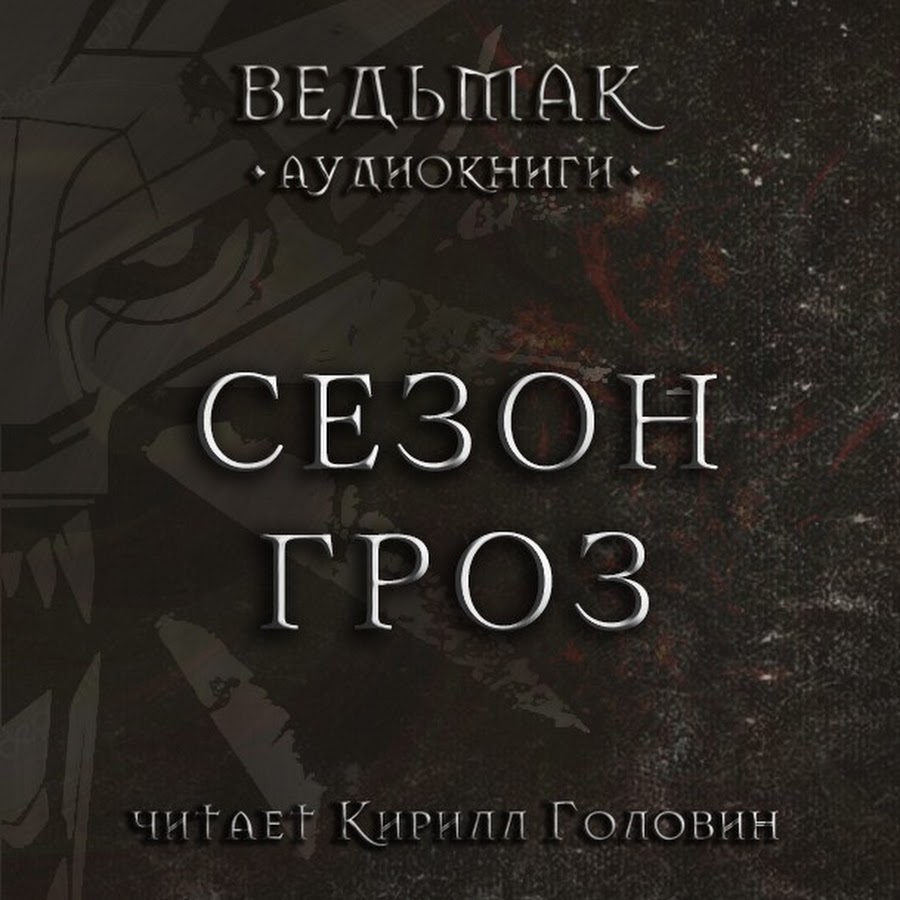 ВЕДЬМАК
• АУДИОКНИГИ •

СЕЗОН ГРОЗ

ЧИТАЕТ КИРИЛЛ ГОЛОВИН